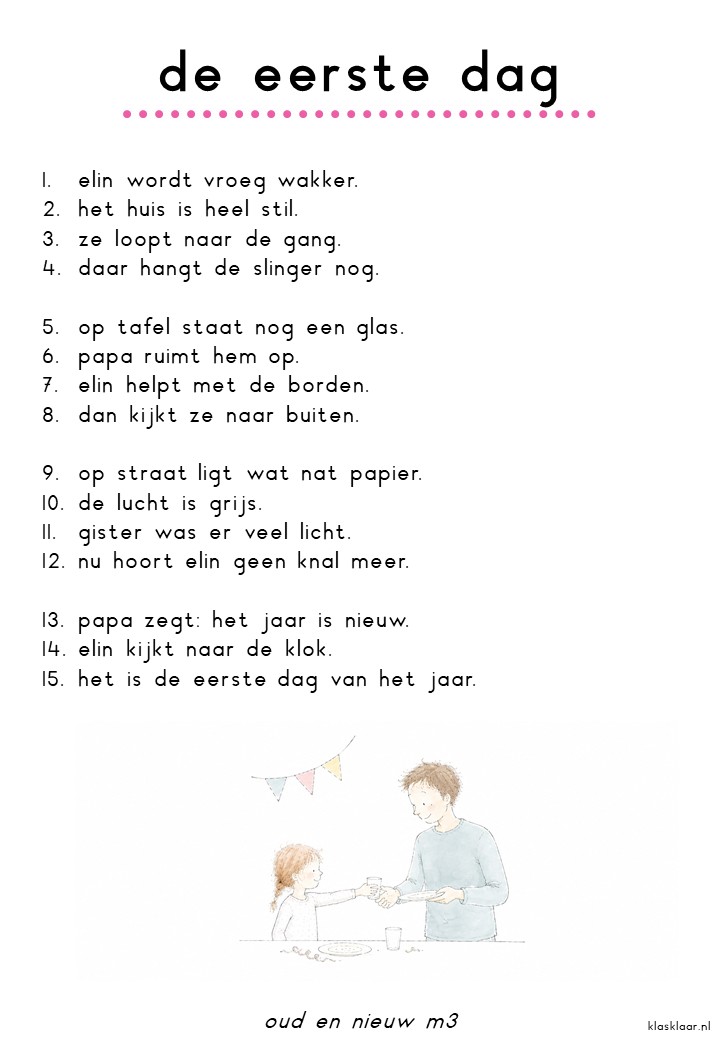 de eerste dag

1. elin wordt vroeg wakker.
2. het huis is heel stil.
3. ze loopt naar de gang.
4. daar hangt de slinger nog.

5. op tafel staat nog een glas.
6. papa ruimt hem op.
7. elin helpt met de borden.
8. dan kijkt ze naar buiten.

9. op straat ligt wat nat papier.
10. de lucht is grijs.
11. gister was er veel licht.
12. nu hoort elin geen knal meer.

13. papa zegt: het jaar is nieuw.
14. elin kijkt naar de klok.
15. het is de eerste dag van het jaar.

oud en nieuw m3

klasklaar.nl